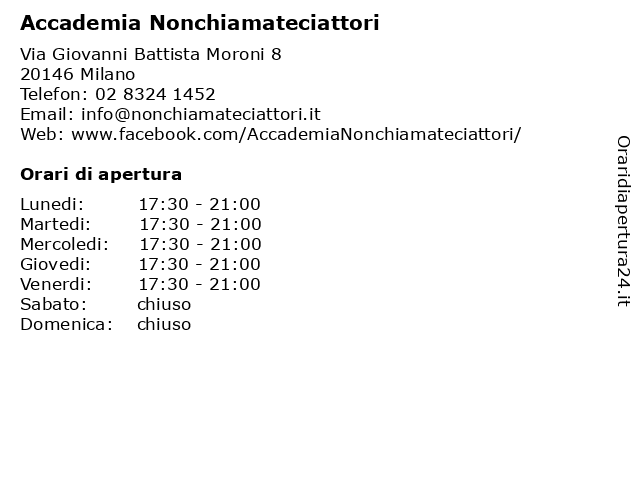 Accademia Nonchiamateciattori

Via Giovanni Battista Moroni 8
20146 Milano
Telefon: 02 8324 1452
Email: info@nonchiamateciattori.it
Web: www.facebook.com/AccademiaNonchiamateciattori/

Orari di apertura

Lunedi: 17:30 - 21:00
Martedi: 17:30 - 21:00
Mercoledi: 17:30 - 21:00
Giovedi: 17:30 - 21:00
Venerdi: 17:30 - 21:00
Sabato: chiuso
Domenica: chiuso

Oraridiapertura24.it